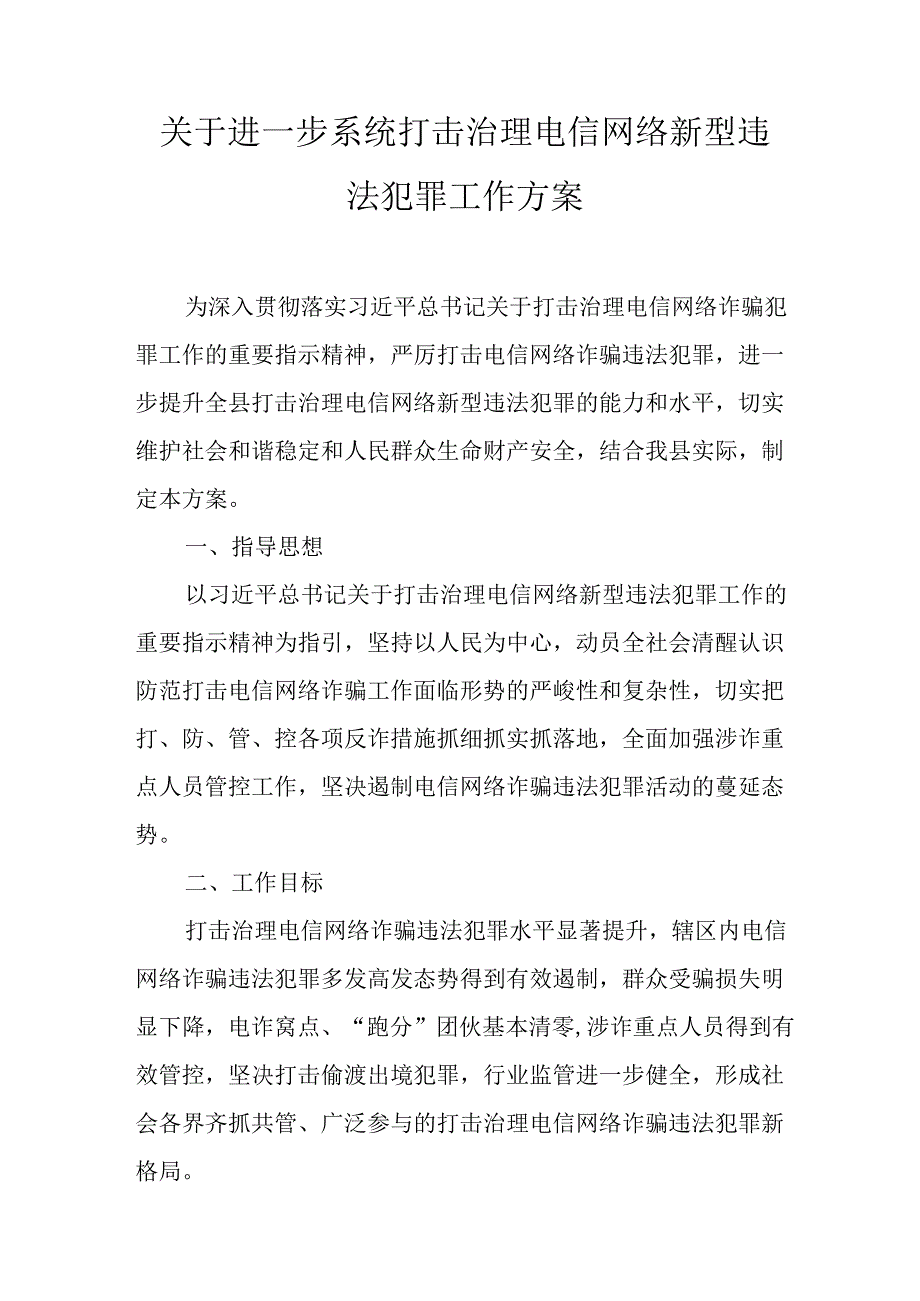 关于进一步系统打击治理电信网络新型违法犯罪工作方案

为深入贯彻落实习近平总书记关于打击治理电信网络诈骗犯罪工作的重要指示精神，严厉打击电信网络诈骗违法犯罪，进一步提升全县打击治理电信网络新型违法犯罪的能力和水平，切实维护社会和谐稳定和人民群众生命财产安全，结合我县实际，制定本方案。

一、指导思想

以习近平总书记关于打击治理电信网络新型违法犯罪工作的重要指示精神为指引，坚持以人民为中心，动员全社会清醒认识防范打击电信网络诈骗工作面临形势的严峻性和复杂性，切实把打、防、管、控各项反诈措施抓细抓实抓落地，全面加强涉诈重点人员管控工作，坚决遏制电信网络诈骗违法犯罪活动的蔓延态势。

二、工作目标

打击治理电信网络诈骗违法犯罪水平显著提升，辖区内电信网络诈骗违法犯罪多发高发态势得到有效遏制，群众受骗损失明显下降，电诈窝点、“跑分”团伙基本清零,涉诈重点人员得到有效管控，坚决打击偷渡出境犯罪，行业监管进一步健全，形成社会各界齐抓共管、广泛参与的打击治理电信网络诈骗违法犯罪新格局。